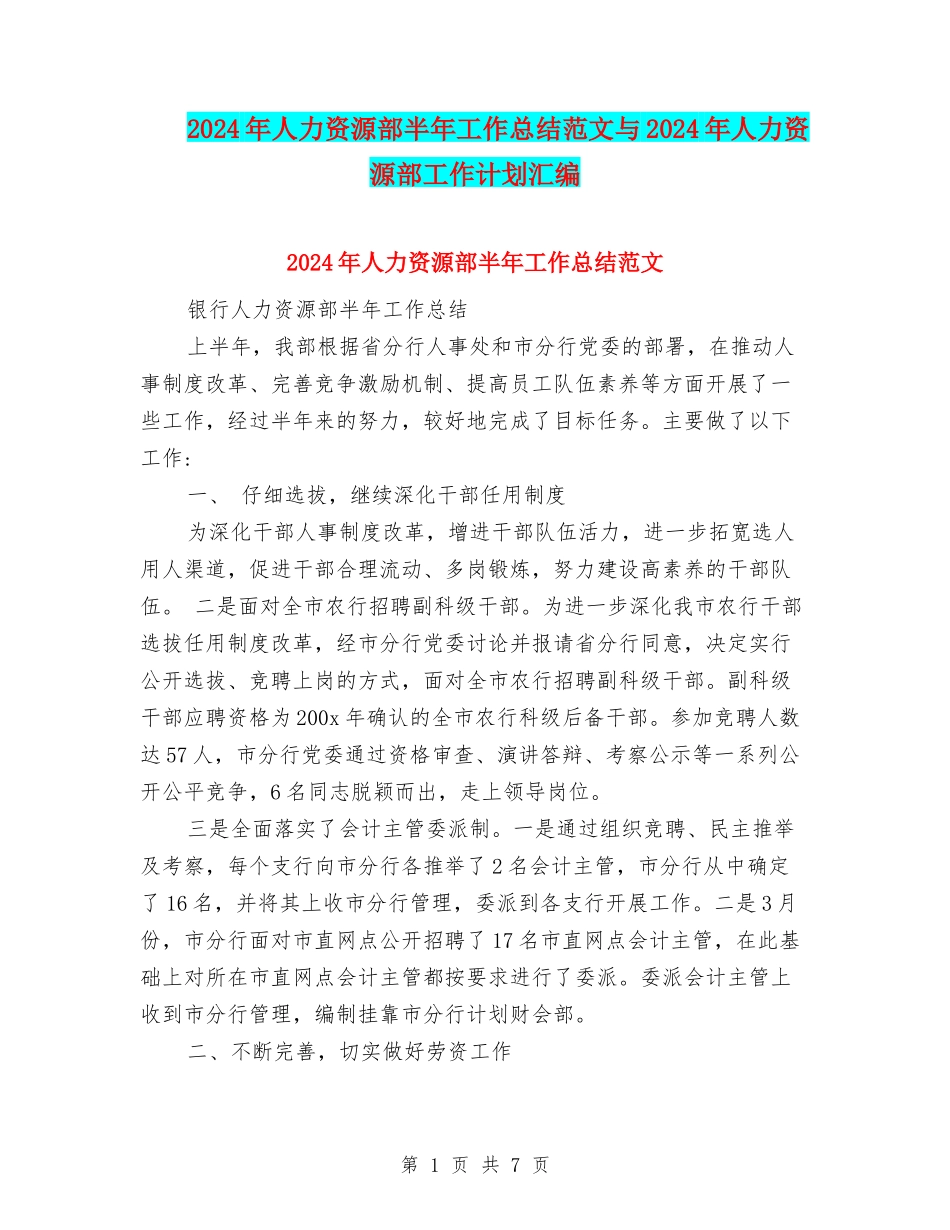 2024年人力资源部半年工作总结范文与2024年人力资源部工作计划汇编

2024年人力资源部半年工作总结范文

银行人力资源部半年工作总结

上半年，我部根据省分行人事处和市分行党委的部署，在推动人事制度改革、完善竞争激励机制、提高员工队伍素养等方面开展了一些工作，经过半年来的努力，较好地完成了目标任务。主要做了以下工作：

一、 仔细选拔，继续深化干部任用制度

为深化干部人事制度改革，增进干部队伍活力，进一步拓宽选人用人渠道，促进干部合理流动、多岗锻炼，努力建设高素养的干部队伍。 二是面对全市农行招聘副科级干部。为进一步深化我市农行干部选拔任用制度改革，经市分行党委讨论并报请省分行同意，决定实行公开选拔、竞聘上岗的方式，面对全市农行招聘副科级干部。副科级干部应聘资格为200x年确认的全市农行科级后备干部。参加竞聘人数达57人，市分行党委通过资格审查、演讲答辩、考察公示等一系列公开公平竞争，6名同志脱颖而出，走上领导岗位。

三是全面落实了会计主管委派制。一是通过组织竞聘、民主推举及考察，每个支行向市分行各推举了2名会计主管，市分行从中确定了16名，并将其上收市分行管理，委派到各支行开展工作。二是3月份，市分行面对市直网点公开招聘了17名市直网点会计主管，在此基础上对所在市直网点会计主管都按要求进行了委派。委派会计主管上收到市分行管理，编制挂靠市分行计划财会部。

二、不断完善，切实做好劳资工作

第 1 页 共 7 页